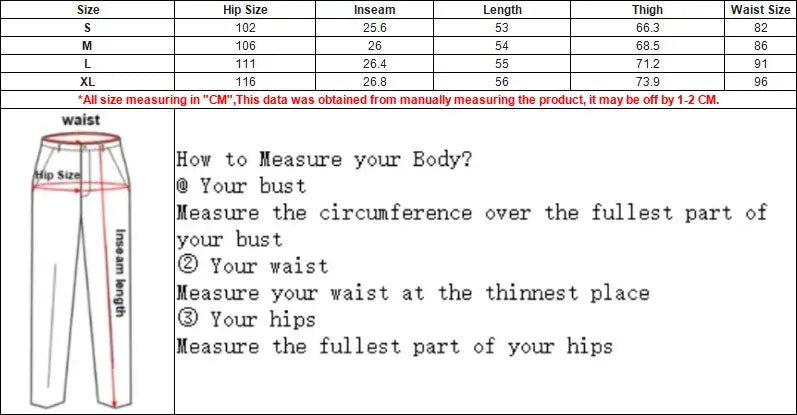 | Size | Hip Size | Inseam | Length | Thigh | Waist Size |
|---|---|---|---|---|---|
| S | 102 | 25.6 | 53 | 66.3 | 82 |
| M | 106 | 26 | 54 | 68.5 | 86 |
| L | 111 | 26.4 | 55 | 71.2 | 91 |
| XL | 116 | 26.8 | 56 | 73.9 | 96 |

*All size measuring in "CM",This data was obtained from manually measuring the product, it may be off by 1-2 CM.

waist
Hip Size
Inseam length

How to Measure your Body?
@ Your bust
Measure the circumference over the fullest part of your bust
② Your waist
Measure your waist at the thinnest place
③ Your hips
Measure the fullest part of your hips